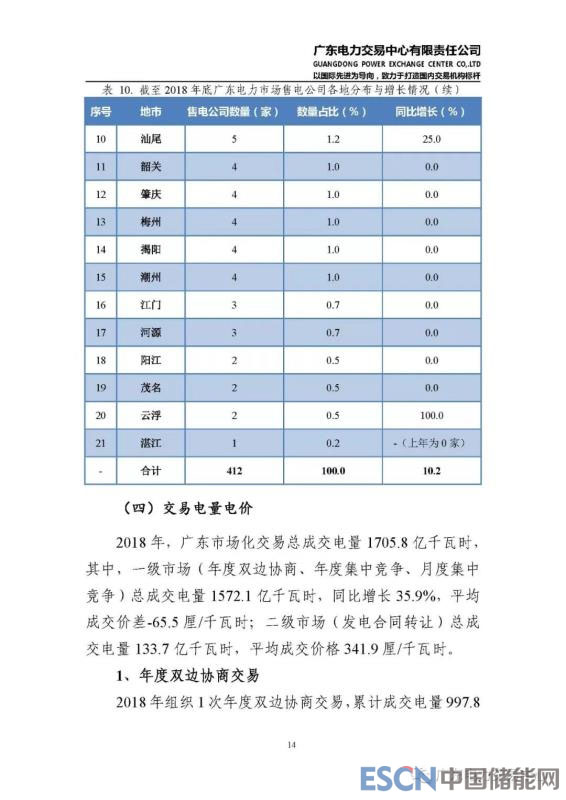 广东电力交易中心有限责任公司
GUANGDONG POWER EXCHANGE CENTER CO.,LTD
以国际先进为导向，致力于打造国内交易机构标杆

表 10. 截至 2018 年底广东电力市场售电公司各地分布与增长情况（续）

| 序号 | 地市 | 售电公司数量（家） | 数量占比（%） | 同比增长（%） |
|---|---|---|---|---|
| 10 | 汕尾 | 5 | 1.2 | 25.0 |
| 11 | 韶关 | 4 | 1.0 | 0.0 |
| 12 | 肇庆 | 4 | 1.0 | 0.0 |
| 13 | 梅州 | 4 | 1.0 | 0.0 |
| 14 | 揭阳 | 4 | 1.0 | 0.0 |
| 15 | 潮州 | 4 | 1.0 | 0.0 |
| 16 | 江门 | 3 | 0.7 | 0.0 |
| 17 | 河源 | 3 | 0.7 | 0.0 |
| 18 | 阳江 | 2 | 0.5 | 0.0 |
| 19 | 茂名 | 2 | 0.5 | 0.0 |
| 20 | 云浮 | 2 | 0.5 | 100.0 |
| 21 | 湛江 | 1 | 0.2 | -（上年为 0 家） |
| - | 合计 | 412 | 100.0 | 10.2 |

（四）交易电量电价

2018 年，广东市场化交易总成交电量 1705.8 亿千瓦时，其中，一级市场（年度双边协商、年度集中竞争、月度集中竞争）总成交电量 1572.1 亿千瓦时，同比增长 35.9%，平均成交价差-65.5 厘/千瓦时；二级市场（发电合同转让）总成交电量 133.7 亿千瓦时，平均成交价格 341.9 厘/千瓦时。

1、年度双边协商交易

2018 年组织 1 次年度双边协商交易，累计成交电量 997.8

14

ESCN 中国储能网